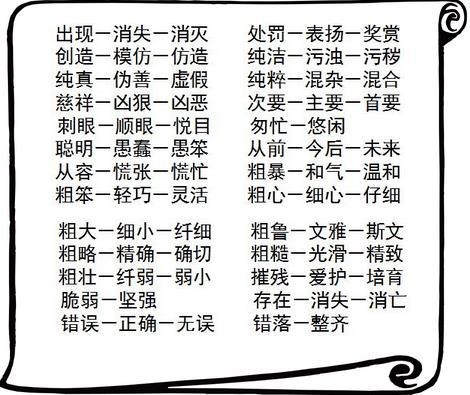 出现—消失—消灭
创造—模仿—仿造
纯真—伪善—虚假
慈祥—凶狠—凶恶
刺眼—顺眼—悦目
聪明—愚蠢—愚笨
从容—慌张—慌忙
粗笨—轻巧—灵活

粗大—细小—纤细
粗略—精确—确切
粗壮—纤弱—弱小
脆弱—坚强
错误—正确—无误

处罚—表扬—奖赏
纯洁—污浊—污秽
纯粹—混杂—混合
次要—主要—首要
匆忙—悠闲
从前—今后—未来
粗暴—和气—温和
粗心—细心—仔细

粗鲁—文雅—斯文
粗糙—光滑—精致
摧残—爱护—培育
存在—消失—消亡
错落—整齐